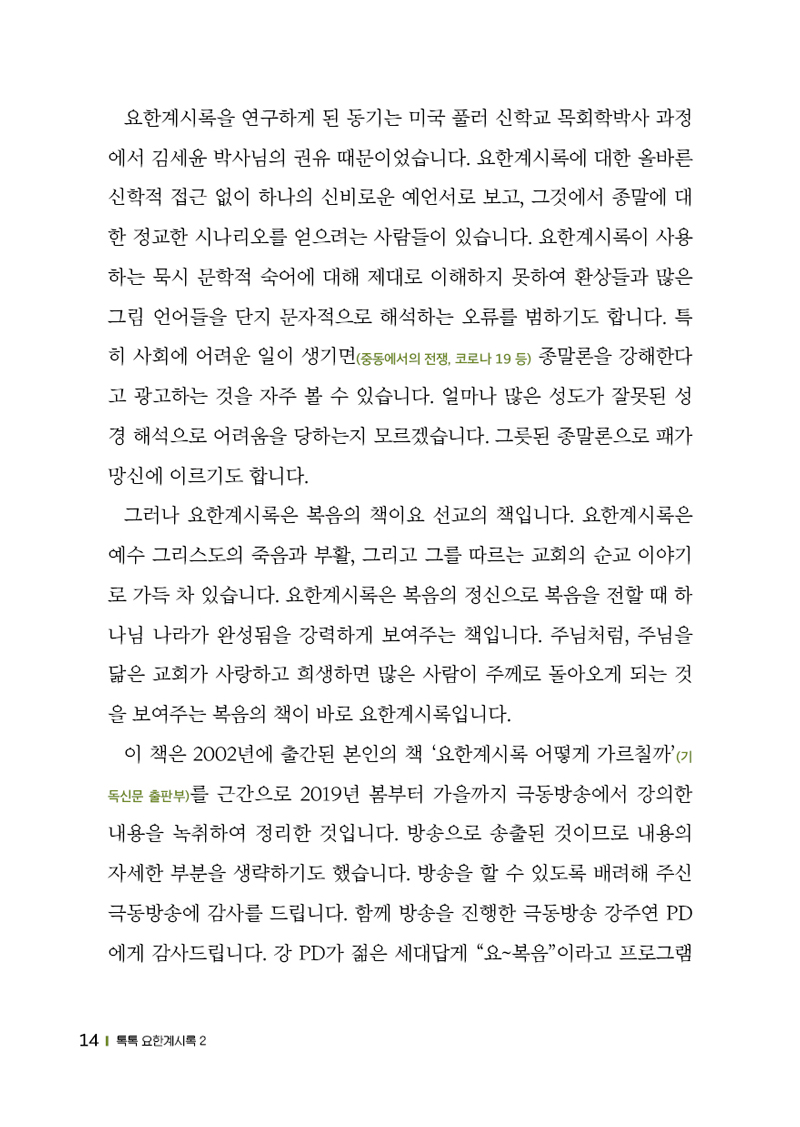 요한계시록을 연구하게 된 동기는 미국 풀러 신학교 목회학박사 과정에서 김세윤 박사님의 권유 때문이었습니다. 요한계시록에 대한 올바른 신학적 접근 없이 하나의 신비로운 예언서로 보고, 그것에서 종말에 대한 정교한 시나리오를 얻으려는 사람들이 있습니다. 요한계시록이 사용하는 묵시 문학적 숙어에 대해 제대로 이해하지 못하여 환상들과 많은 그림 언어들을 단지 문자적으로 해석하는 오류를 범하기도 합니다. 특히 사회에 어려운 일이 생기면(중동에서의 전쟁, 코로나 19 등) 종말론을 강해한다고 광고하는 것을 자주 볼 수 있습니다. 얼마나 많은 성도가 잘못된 성경 해석으로 어려움을 당하는지 모르겠습니다. 그릇된 종말론으로 패가망신에 이르기도 합니다.

그러나 요한계시록은 복음의 책이요 선교의 책입니다. 요한계시록은 예수 그리스도의 죽음과 부활, 그리고 그를 따르는 교회의 순교 이야기로 가득 차 있습니다. 요한계시록은 복음의 정신으로 복음을 전할 때 하나님 나라가 완성됨을 강력하게 보여주는 책입니다. 주님처럼, 주님을 닮은 교회가 사랑하고 희생하면 많은 사람이 주께로 돌아오게 되는 것을 보여주는 복음의 책이 바로 요한계시록입니다.

이 책은 2002년에 출간된 본인의 책 '요한계시록 어떻게 가르칠까'(기독신문 출판부)를 근간으로 2019년 봄부터 가을까지 극동방송에서 강의한 내용을 녹취하여 정리한 것입니다. 방송으로 송출된 것이므로 내용의 자세한 부분을 생략하기도 했습니다. 방송을 할 수 있도록 배려해 주신 극동방송에 감사를 드립니다. 함께 방송을 진행한 극동방송 강주연 PD에게 감사드립니다. 강 PD가 젊은 세대답게 "요~복음"이라고 프로그램

14 | 톡톡 요한계시록 2